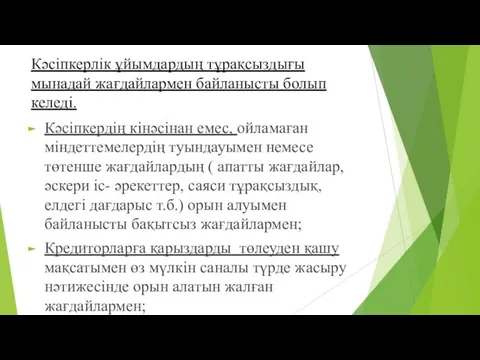 Кәсіпкерлік ұйымдардың тұрақсыздығы мынадай жағдайлармен байланысты болып келеді.

Кәсіпкердің кінәсінан емес, ойламаған міндеттемелердің туындауымен немесе төтенше жағдайлардың ( апатты жағдайлар, әскери іс- әрекеттер, саяси тұрақсыздық, елдегі дағдарыс т.б.) орын алуымен байланысты бақытсыз жағдайлармен;

Кредиторларға қарыздарды төлеуден қашу мақсатымен өз мүлкін саналы түрде жасыру нәтижесінде орын алатын жалған жағдайлармен;